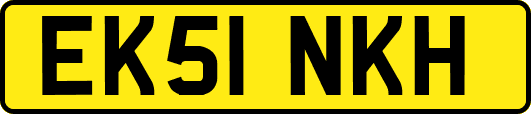 EK51 NKH